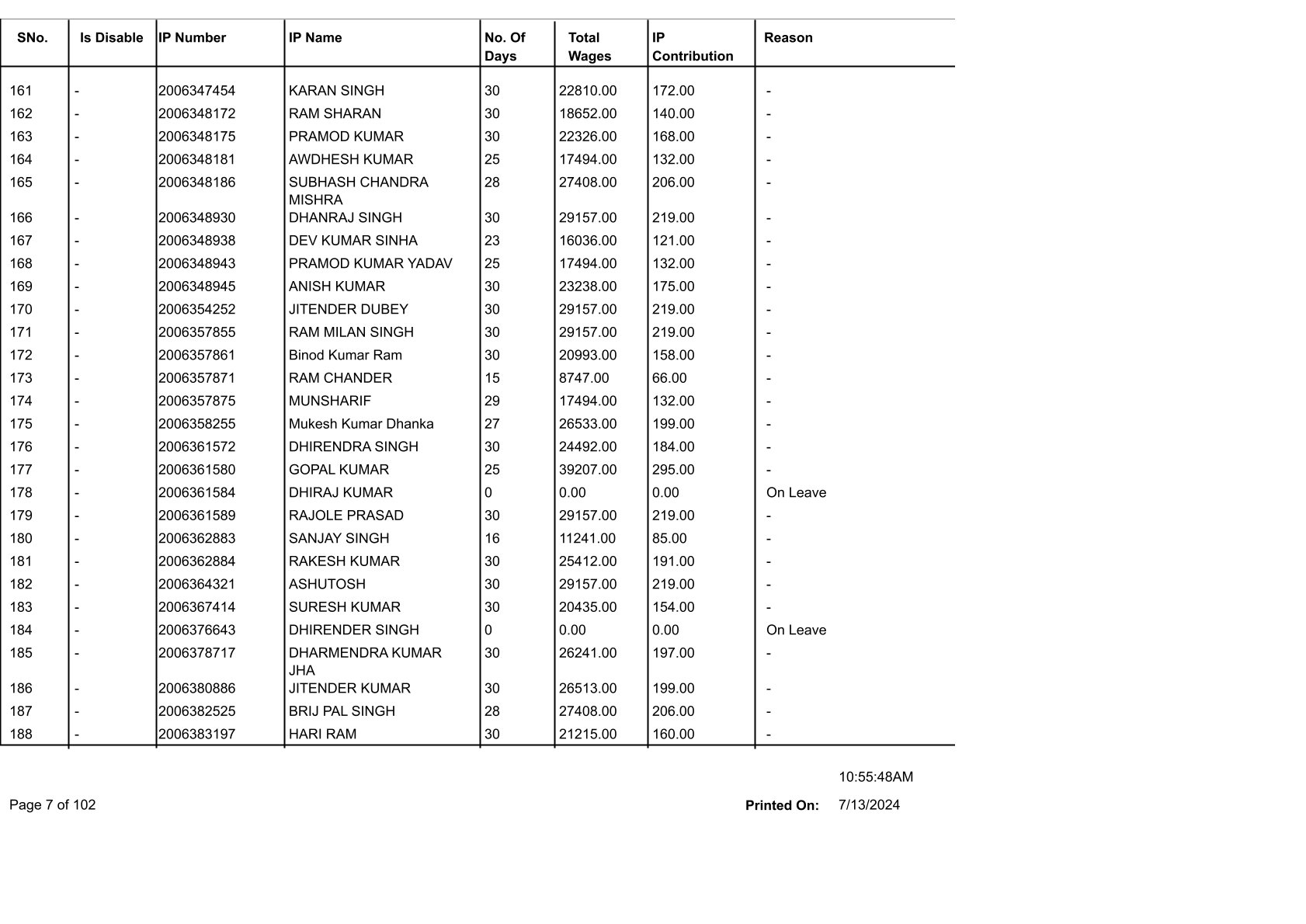 | SNo. | Is Disable | IP Number | IP Name | No. Of Days | Total Wages | IP Contribution | Reason |
|---|---|---|---|---|---|---|---|
| 161 | - | 2006347454 | KARAN SINGH | 30 | 22810.00 | 172.00 | - |
| 162 | - | 2006348172 | RAM SHARAN | 30 | 18652.00 | 140.00 | - |
| 163 | - | 2006348175 | PRAMOD KUMAR | 30 | 22326.00 | 168.00 | - |
| 164 | - | 2006348181 | AWDHESH KUMAR | 25 | 17494.00 | 132.00 | - |
| 165 | - | 2006348186 | SUBHASH CHANDRA MISHRA | 28 | 27408.00 | 206.00 | - |
| 166 | - | 2006348930 | DHANRAJ SINGH | 30 | 29157.00 | 219.00 | - |
| 167 | - | 2006348938 | DEV KUMAR SINHA | 23 | 16036.00 | 121.00 | - |
| 168 | - | 2006348943 | PRAMOD KUMAR YADAV | 25 | 17494.00 | 132.00 | - |
| 169 | - | 2006348945 | ANISH KUMAR | 30 | 23238.00 | 175.00 | - |
| 170 | - | 2006354252 | JITENDER DUBEY | 30 | 29157.00 | 219.00 | - |
| 171 | - | 2006357855 | RAM MILAN SINGH | 30 | 29157.00 | 219.00 | - |
| 172 | - | 2006357861 | Binod Kumar Ram | 30 | 20993.00 | 158.00 | - |
| 173 | - | 2006357871 | RAM CHANDER | 15 | 8747.00 | 66.00 | - |
| 174 | - | 2006357875 | MUNSHARIF | 29 | 17494.00 | 132.00 | - |
| 175 | - | 2006358255 | Mukesh Kumar Dhanka | 27 | 26533.00 | 199.00 | - |
| 176 | - | 2006361572 | DHIRENDRA SINGH | 30 | 24492.00 | 184.00 | - |
| 177 | - | 2006361580 | GOPAL KUMAR | 25 | 39207.00 | 295.00 | - |
| 178 | - | 2006361584 | DHIRAJ KUMAR | 0 | 0.00 | 0.00 | On Leave |
| 179 | - | 2006361589 | RAJOLE PRASAD | 30 | 29157.00 | 219.00 | - |
| 180 | - | 2006362883 | SANJAY SINGH | 16 | 11241.00 | 85.00 | - |
| 181 | - | 2006362884 | RAKESH KUMAR | 30 | 25412.00 | 191.00 | - |
| 182 | - | 2006364321 | ASHUTOSH | 30 | 29157.00 | 219.00 | - |
| 183 | - | 2006367414 | SURESH KUMAR | 30 | 20435.00 | 154.00 | - |
| 184 | - | 2006376643 | DHIRENDER SINGH | 0 | 0.00 | 0.00 | On Leave |
| 185 | - | 2006378717 | DHARMENDRA KUMAR JHA | 30 | 26241.00 | 197.00 | - |
| 186 | - | 2006380886 | JITENDER KUMAR | 30 | 26513.00 | 199.00 | - |
| 187 | - | 2006382525 | BRIJ PAL SINGH | 28 | 27408.00 | 206.00 | - |
| 188 | - | 2006383197 | HARI RAM | 30 | 21215.00 | 160.00 | - |

10:55:48AM

Page 7 of 102

Printed On: 7/13/2024